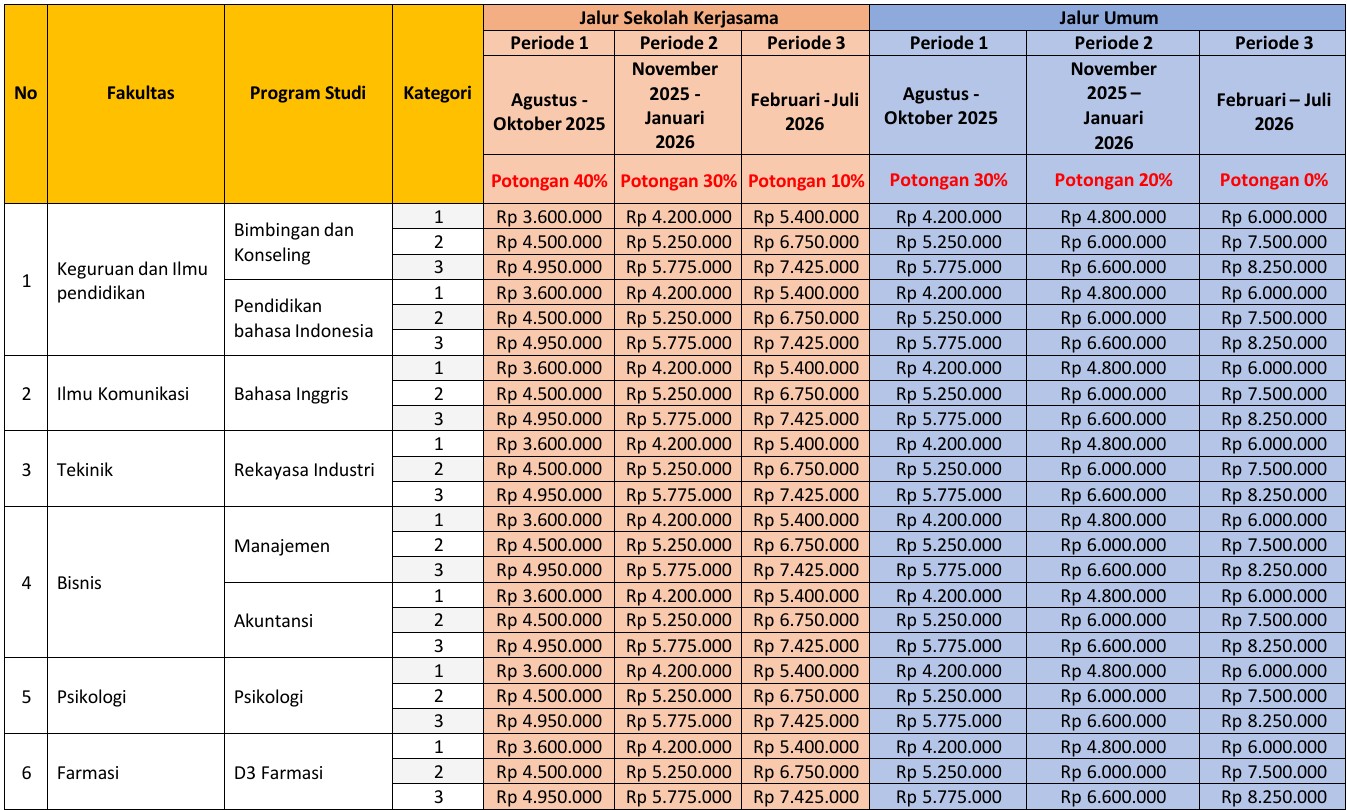 | No | Fakultas | Program Studi | Kategori | Jalur Sekolah Kerjasama | | | Jalur Umum | | |
|---|---|---|---|---|---|---|---|---|---|
| | | | | Periode 1 | Periode 2 | Periode 3 | Periode 1 | Periode 2 | Periode 3 |
| | | | | Agustus - Oktober 2025 | November 2025 - Januari 2026 | Februari - Juli 2026 | Agustus - Oktober 2025 | November 2025 – Januari 2026 | Februari – Juli 2026 |
| | | | | Potongan 40% | Potongan 30% | Potongan 10% | Potongan 30% | Potongan 20% | Potongan 0% |
| 1 | Keguruan dan Ilmu pendidikan | Bimbingan dan Konseling | 1 | Rp 3.600.000 | Rp 4.200.000 | Rp 5.400.000 | Rp 4.200.000 | Rp 4.800.000 | Rp 6.000.000 |
| | | | 2 | Rp 4.500.000 | Rp 5.250.000 | Rp 6.750.000 | Rp 5.250.000 | Rp 6.000.000 | Rp 7.500.000 |
| | | | 3 | Rp 4.950.000 | Rp 5.775.000 | Rp 7.425.000 | Rp 5.775.000 | Rp 6.600.000 | Rp 8.250.000 |
| | | Pendidikan bahasa Indonesia | 1 | Rp 3.600.000 | Rp 4.200.000 | Rp 5.400.000 | Rp 4.200.000 | Rp 4.800.000 | Rp 6.000.000 |
| | | | 2 | Rp 4.500.000 | Rp 5.250.000 | Rp 6.750.000 | Rp 5.250.000 | Rp 6.000.000 | Rp 7.500.000 |
| | | | 3 | Rp 4.950.000 | Rp 5.775.000 | Rp 7.425.000 | Rp 5.775.000 | Rp 6.600.000 | Rp 8.250.000 |
| 2 | Ilmu Komunikasi | Bahasa Inggris | 1 | Rp 3.600.000 | Rp 4.200.000 | Rp 5.400.000 | Rp 4.200.000 | Rp 4.800.000 | Rp 6.000.000 |
| | | | 2 | Rp 4.500.000 | Rp 5.250.000 | Rp 6.750.000 | Rp 5.250.000 | Rp 6.000.000 | Rp 7.500.000 |
| | | | 3 | Rp 4.950.000 | Rp 5.775.000 | Rp 7.425.000 | Rp 5.775.000 | Rp 6.600.000 | Rp 8.250.000 |
| 3 | Tekinik | Rekayasa Industri | 1 | Rp 3.600.000 | Rp 4.200.000 | Rp 5.400.000 | Rp 4.200.000 | Rp 4.800.000 | Rp 6.000.000 |
| | | | 2 | Rp 4.500.000 | Rp 5.250.000 | Rp 6.750.000 | Rp 5.250.000 | Rp 6.000.000 | Rp 7.500.000 |
| | | | 3 | Rp 4.950.000 | Rp 5.775.000 | Rp 7.425.000 | Rp 5.775.000 | Rp 6.600.000 | Rp 8.250.000 |
| 4 | Bisnis | Manajemen | 1 | Rp 3.600.000 | Rp 4.200.000 | Rp 5.400.000 | Rp 4.200.000 | Rp 4.800.000 | Rp 6.000.000 |
| | | | 2 | Rp 4.500.000 | Rp 5.250.000 | Rp 6.750.000 | Rp 5.250.000 | Rp 6.000.000 | Rp 7.500.000 |
| | | | 3 | Rp 4.950.000 | Rp 5.775.000 | Rp 7.425.000 | Rp 5.775.000 | Rp 6.600.000 | Rp 8.250.000 |
| | | Akuntansi | 1 | Rp 3.600.000 | Rp 4.200.000 | Rp 5.400.000 | Rp 4.200.000 | Rp 4.800.000 | Rp 6.000.000 |
| | | | 2 | Rp 4.500.000 | Rp 5.250.000 | Rp 6.750.000 | Rp 5.250.000 | Rp 6.000.000 | Rp 7.500.000 |
| | | | 3 | Rp 4.950.000 | Rp 5.775.000 | Rp 7.425.000 | Rp 5.775.000 | Rp 6.600.000 | Rp 8.250.000 |
| 5 | Psikologi | Psikologi | 1 | Rp 3.600.000 | Rp 4.200.000 | Rp 5.400.000 | Rp 4.200.000 | Rp 4.800.000 | Rp 6.000.000 |
| | | | 2 | Rp 4.500.000 | Rp 5.250.000 | Rp 6.750.000 | Rp 5.250.000 | Rp 6.000.000 | Rp 7.500.000 |
| | | | 3 | Rp 4.950.000 | Rp 5.775.000 | Rp 7.425.000 | Rp 5.775.000 | Rp 6.600.000 | Rp 8.250.000 |
| 6 | Farmasi | D3 Farmasi | 1 | Rp 3.600.000 | Rp 4.200.000 | Rp 5.400.000 | Rp 4.200.000 | Rp 4.800.000 | Rp 6.000.000 |
| | | | 2 | Rp 4.500.000 | Rp 5.250.000 | Rp 6.750.000 | Rp 5.250.000 | Rp 6.000.000 | Rp 7.500.000 |
| | | | 3 | Rp 4.950.000 | Rp 5.775.000 | Rp 7.425.000 | Rp 5.775.000 | Rp 6.600.000 | Rp 8.250.000 |